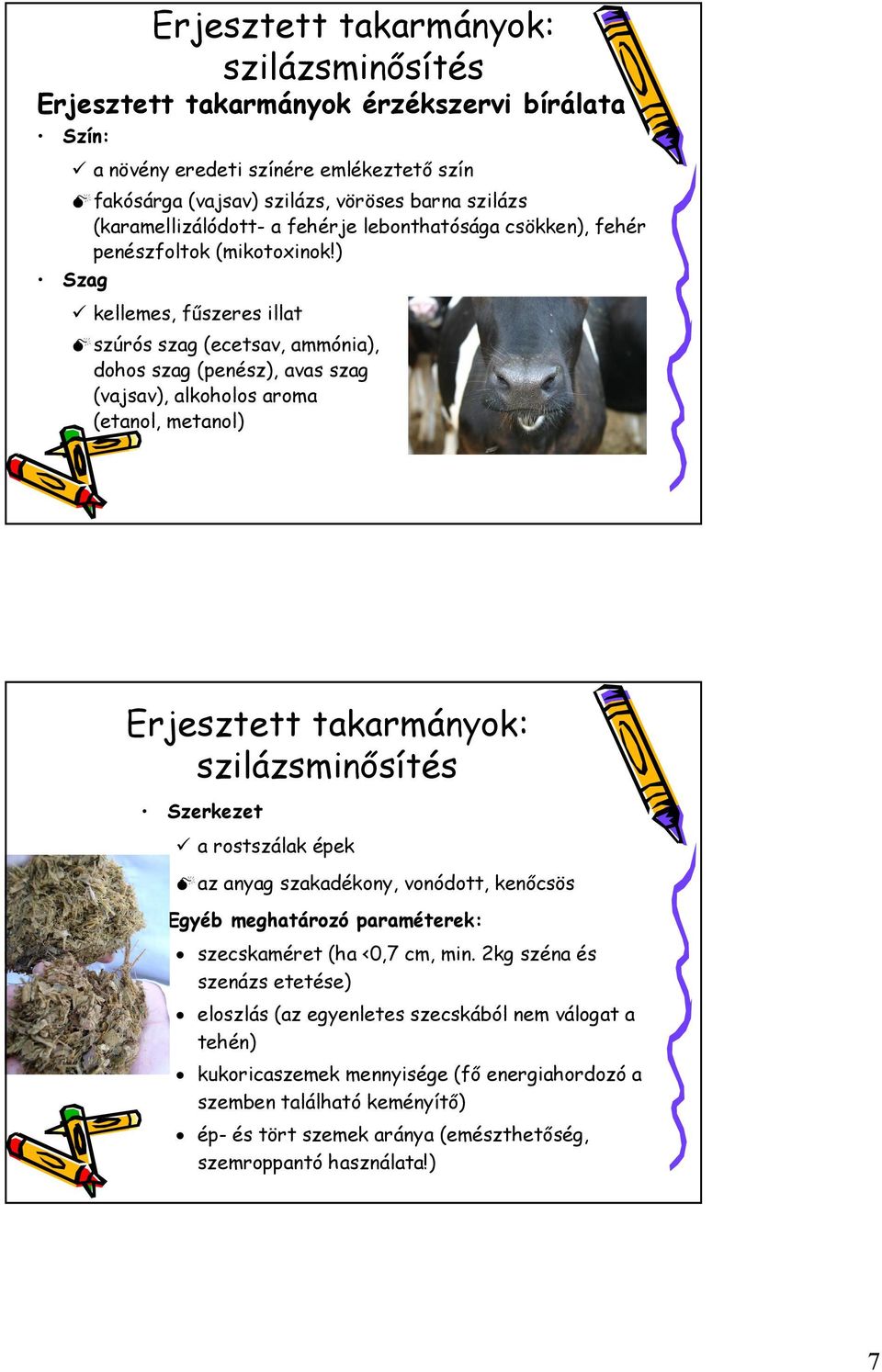 Erjesztett takarmányok: szilázsminősítés

Erjesztett takarmányok érzékszervi bírálata

• Szín:

✓ a növény eredeti színére emlékeztető szín

fakósárga (vajsav) szilázs, vöröses barna szilázs (karamellizálódott- a fehérje lebonthatósága csökken), fehér penészfoltok (mikotoxinok!)

• Szag

✓ kellemes, fűszeres illat

szúrós szag (ecetsav, ammónia), dohos szag (penész), avas szag (vajsav), alkoholos aroma (etanol, metanol)

Erjesztett takarmányok: szilázsminősítés

• Szerkezet

✓ a rostszálak épek

az anyag szakadékony, vonódott, kenőcsös

Egyéb meghatározó paraméterek:

• szecskaméret (ha <0,7 cm, min. 2kg széna és szenázs etetése)

• eloszlás (az egyenletes szecskából nem válogat a tehén)

• kukoricaszemek mennyisége (fő energiahordozó a szemben található keményítő)

• ép- és tört szemek aránya (emészthetőség, szemroppantó használata!)

7